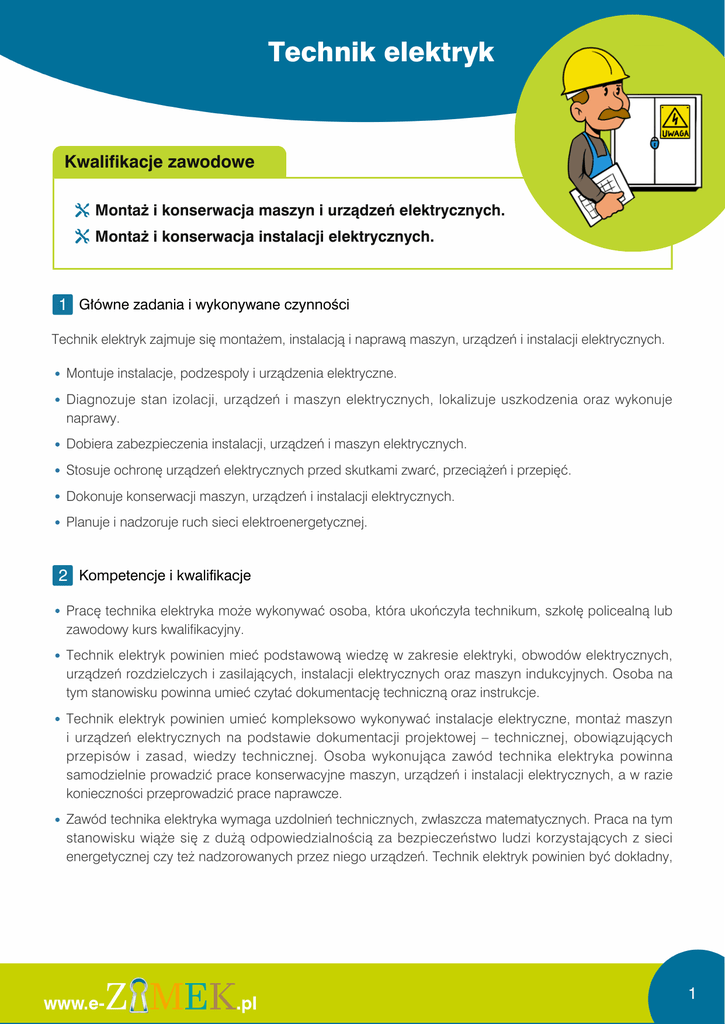 Technik elektryk

UWAGA

Kwalifikacje zawodowe

Montaż i konserwacja maszyn i urządzeń elektrycznych.
Montaż i konserwacja instalacji elektrycznych.

1 Główne zadania i wykonywane czynności

Technik elektryk zajmuje się montażem, instalacją i naprawą maszyn, urządzeń i instalacji elektrycznych.

• Montuje instalacje, podzespoły i urządzenia elektryczne.
• Diagnozuje stan izolacji, urządzeń i maszyn elektrycznych, lokalizuje uszkodzenia oraz wykonuje naprawy.
• Dobiera zabezpieczenia instalacji, urządzeń i maszyn elektrycznych.
• Stosuje ochronę urządzeń elektrycznych przed skutkami zwarć, przeciążeń i przepięć.
• Dokonuje konserwacji maszyn, urządzeń i instalacji elektrycznych.
• Planuje i nadzoruje ruch sieci elektroenergetycznej.

2 Kompetencje i kwalifikacje

• Pracę technika elektryka może wykonywać osoba, która ukończyła technikum, szkołę policealną lub zawodowy kurs kwalifikacyjny.
• Technik elektryk powinien mieć podstawową wiedzę w zakresie elektryki, obwodów elektrycznych, urządzeń rozdzielczych i zasilających, instalacji elektrycznych oraz maszyn indukcyjnych. Osoba na tym stanowisku powinna umieć czytać dokumentację techniczną oraz instrukcje.
• Technik elektryk powinien umieć kompleksowo wykonywać instalacje elektryczne, montaż maszyn i urządzeń elektrycznych na podstawie dokumentacji projektowej – technicznej, obowiązujących przepisów i zasad, wiedzy technicznej. Osoba wykonująca zawód technika elektryka powinna samodzielnie prowadzić prace konserwacyjne maszyn, urządzeń i instalacji elektrycznych, a w razie konieczności przeprowadzić prace naprawcze.
• Zawód technika elektryka wymaga uzdolnień technicznych, zwłaszcza matematycznych. Praca na tym stanowisku wiąże się z dużą odpowiedzialnością za bezpieczeństwo ludzi korzystających z sieci energetycznej czy też nadzorowanych przez niego urządzeń. Technik elektryk powinien być dokładny,

www.e-ZAMEK.pl

1